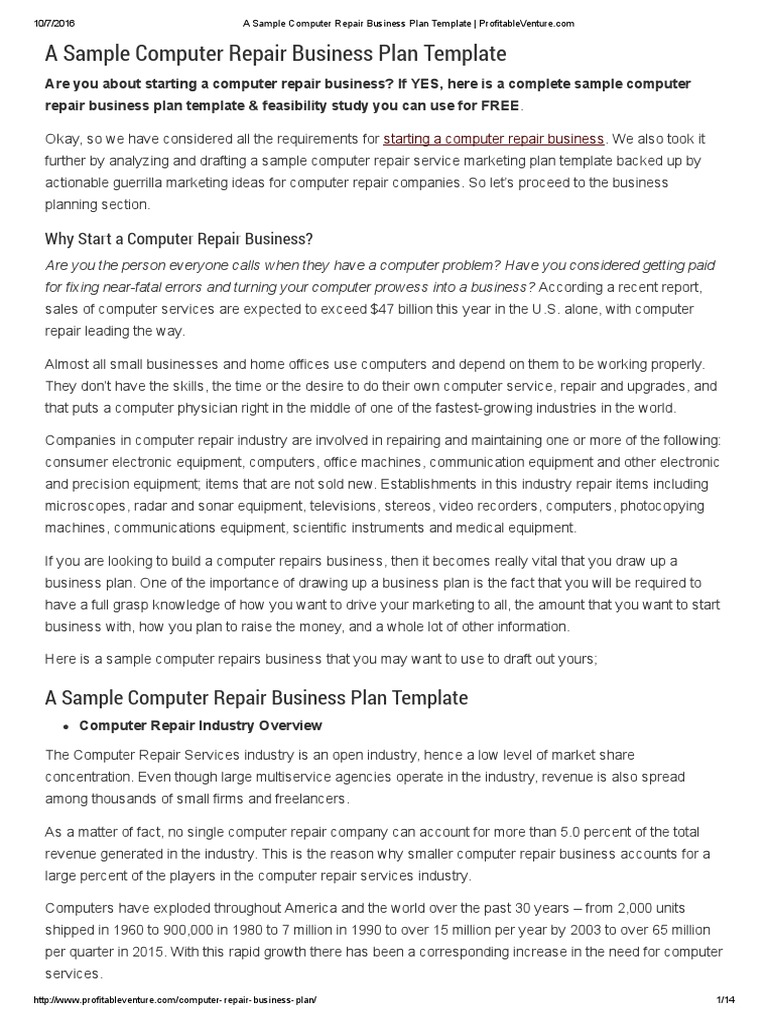 10/7/2016 A Sample Computer Repair Business Plan Template | ProfitableVenture.com

A Sample Computer Repair Business Plan Template

Are you about starting a computer repair business? If YES, here is a complete sample computer repair business plan template & feasibility study you can use for FREE.

Okay, so we have considered all the requirements for starting a computer repair business. We also took it further by analyzing and drafting a sample computer repair service marketing plan template backed up by actionable guerrilla marketing ideas for computer repair companies. So let's proceed to the business planning section.

Why Start a Computer Repair Business?

Are you the person everyone calls when they have a computer problem? Have you considered getting paid for fixing near-fatal errors and turning your computer prowess into a business? According a recent report, sales of computer services are expected to exceed $47 billion this year in the U.S. alone, with computer repair leading the way.

Almost all small businesses and home offices use computers and depend on them to be working properly. They don't have the skills, the time or the desire to do their own computer service, repair and upgrades, and that puts a computer physician right in the middle of one of the fastest-growing industries in the world.

Companies in computer repair industry are involved in repairing and maintaining one or more of the following: consumer electronic equipment, computers, office machines, communication equipment and other electronic and precision equipment; items that are not sold new. Establishments in this industry repair items including microscopes, radar and sonar equipment, televisions, stereos, video recorders, computers, photocopying machines, communications equipment, scientific instruments and medical equipment.

If you are looking to build a computer repairs business, then it becomes really vital that you draw up a business plan. One of the importance of drawing up a business plan is the fact that you will be required to have a full grasp knowledge of how you want to drive your marketing to all, the amount that you want to start business with, how you plan to raise the money, and a whole lot of other information.

Here is a sample computer repairs business that you may want to use to draft out yours;

A Sample Computer Repair Business Plan Template

• Computer Repair Industry Overview

The Computer Repair Services industry is an open industry, hence a low level of market share concentration. Even though large multiservice agencies operate in the industry, revenue is also spread among thousands of small firms and freelancers.

As a matter of fact, no single computer repair company can account for more than 5.0 percent of the total revenue generated in the industry. This is the reason why smaller computer repair business accounts for a large percent of the players in the computer repair services industry.

Computers have exploded throughout America and the world over the past 30 years – from 2,000 units shipped in 1960 to 900,000 in 1980 to 7 million in 1990 to over 15 million per year by 2003 to over 65 million per quarter in 2015. With this rapid growth there has been a corresponding increase in the need for computer services.

http://www.profitableventure.com/computer-repair-business-plan/ 1/14